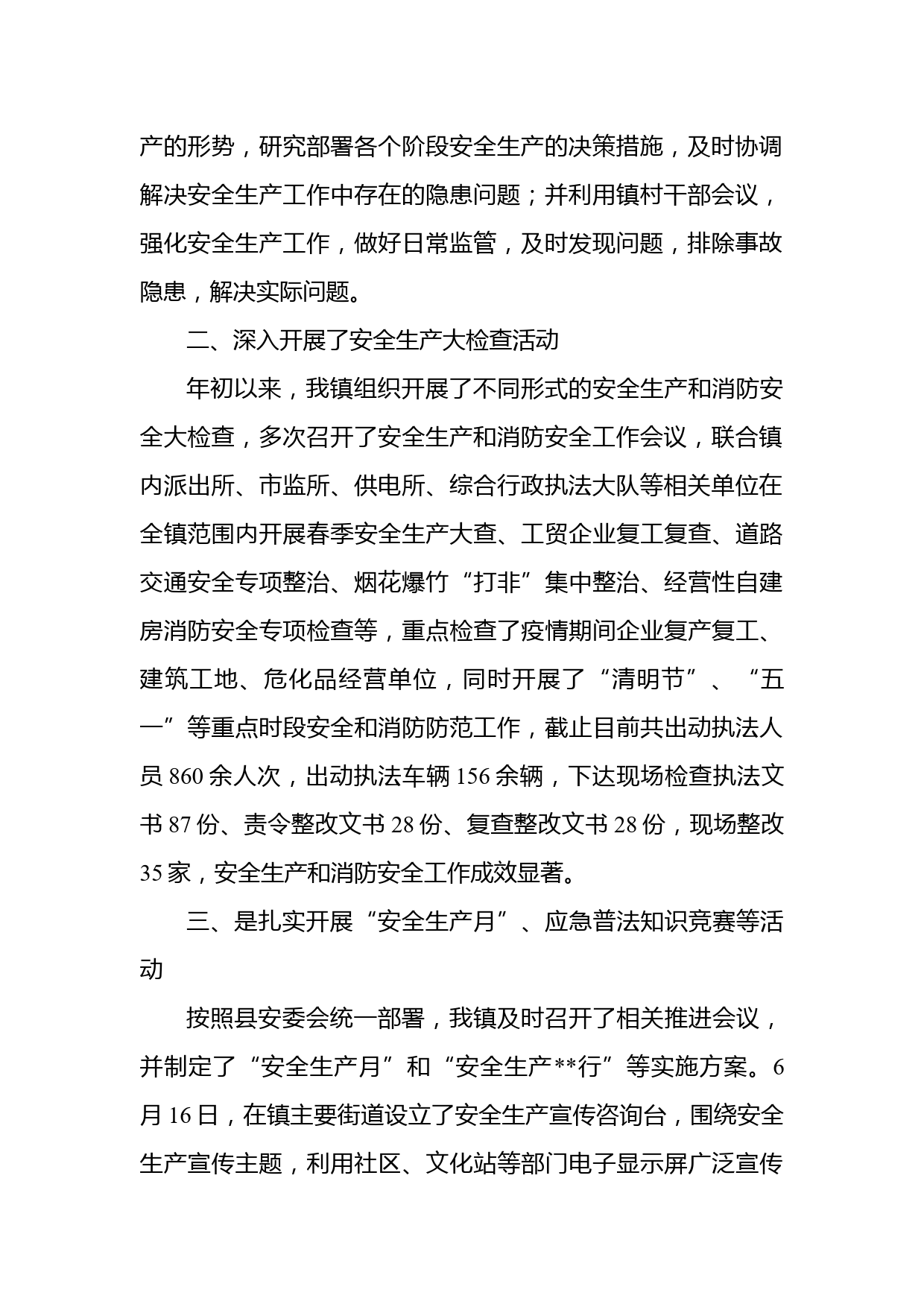 产的形势，研究部署各个阶段安全生产的决策措施，及时协调解决安全生产工作中存在的隐患问题；并利用镇村干部会议，强化安全生产工作，做好日常监管，及时发现问题，排除事故隐患，解决实际问题。

二、深入开展了安全生产大检查活动

年初以来，我镇组织开展了不同形式的安全生产和消防安全大检查，多次召开了安全生产和消防安全工作会议，联合镇内派出所、市监所、供电所、综合行政执法大队等相关单位在全镇范围内开展春季安全生产大查、工贸企业复工复查、道路交通安全专项整治、烟花爆竹“打非”集中整治、经营性自建房消防安全专项检查等，重点检查了疫情期间企业复产复工、建筑工地、危化品经营单位，同时开展了“清明节”、“五一”等重点时段安全和消防防范工作，截止目前共出动执法人员 860 余人次，出动执法车辆 156 余辆，下达现场检查执法文书 87 份、责令整改文书 28 份、复查整改文书 28 份，现场整改 35 家，安全生产和消防安全工作成效显著。

三、是扎实开展“安全生产月”、应急普法知识竞赛等活动

按照县安委会统一部署，我镇及时召开了相关推进会议，并制定了“安全生产月”和“安全生产**行”等实施方案。6 月 16 日，在镇主要街道设立了安全生产宣传咨询台，围绕安全生产宣传主题，利用社区、文化站等部门电子显示屏广泛宣传